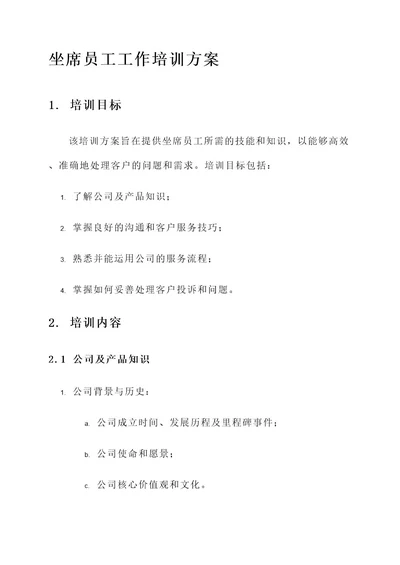 坐席员工工作培训方案

1. 培训目标

该培训方案旨在提供坐席员工所需的技能和知识，以能够高效、准确地处理客户的问题和需求。培训目标包括：

1. 了解公司及产品知识；

2. 掌握良好的沟通和客户服务技巧；

3. 熟悉并能运用公司的服务流程；

4. 掌握如何妥善处理客户投诉和问题。

2. 培训内容

2.1 公司及产品知识

1. 公司背景与历史：

a. 公司成立时间、发展历程及里程碑事件；

b. 公司使命和愿景；

c. 公司核心价值观和文化。